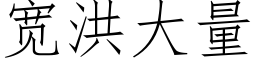 宽洪大量